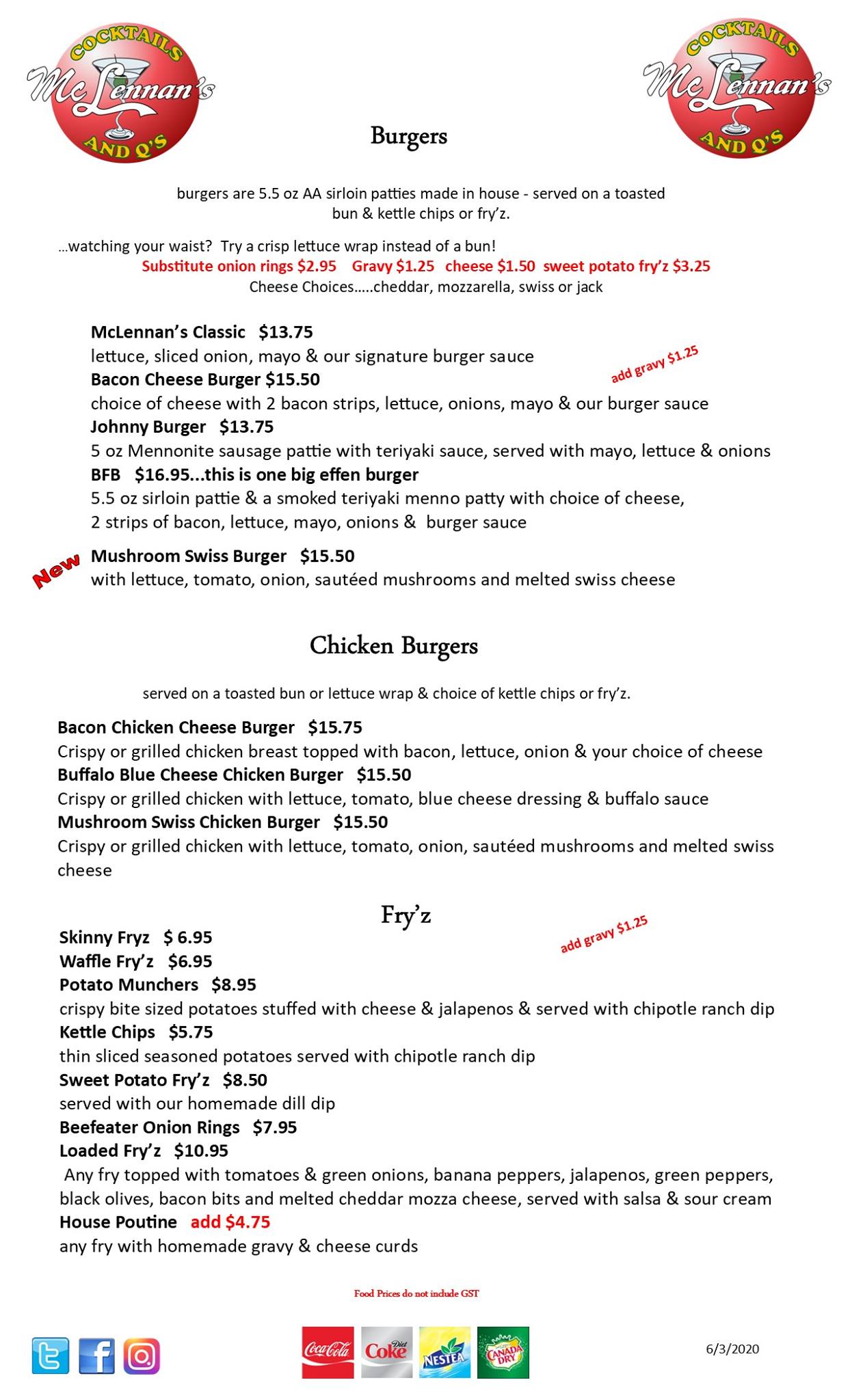 COCKTAILS McLennan's AND Q'S

COCKTAILS McLennan's AND Q'S

Burgers

burgers are 5.5 oz AA sirloin patties made in house - served on a toasted bun & kettle chips or fry'z.

…watching your waist? Try a crisp lettuce wrap instead of a bun!
Substitute onion rings $2.95 Gravy $1.25 cheese $1.50 sweet potato fry'z $3.25
Cheese Choices…..cheddar, mozzarella, swiss or jack

McLennan's Classic $13.75
lettuce, sliced onion, mayo & our signature burger sauce
add gravy $1.25
Bacon Cheese Burger $15.50
choice of cheese with 2 bacon strips, lettuce, onions, mayo & our burger sauce
Johnny Burger $13.75
5 oz Mennonite sausage pattie with teriyaki sauce, served with mayo, lettuce & onions
BFB $16.95...this is one big effen burger
5.5 oz sirloin pattie & a smoked teriyaki menno patty with choice of cheese, 2 strips of bacon, lettuce, mayo, onions & burger sauce

New
Mushroom Swiss Burger $15.50
with lettuce, tomato, onion, sautéed mushrooms and melted swiss cheese

Chicken Burgers

served on a toasted bun or lettuce wrap & choice of kettle chips or fry'z.

Bacon Chicken Cheese Burger $15.75
Crispy or grilled chicken breast topped with bacon, lettuce, onion & your choice of cheese
Buffalo Blue Cheese Chicken Burger $15.50
Crispy or grilled chicken with lettuce, tomato, blue cheese dressing & buffalo sauce
Mushroom Swiss Chicken Burger $15.50
Crispy or grilled chicken with lettuce, tomato, onion, sautéed mushrooms and melted swiss cheese

Fry'z
Skinny Fryz $ 6.95
add gravy $1.25
Waffle Fry'z $6.95
Potato Munchers $8.95
crispy bite sized potatoes stuffed with cheese & jalapenos & served with chipotle ranch dip
Kettle Chips $5.75
thin sliced seasoned potatoes served with chipotle ranch dip
Sweet Potato Fry'z $8.50
served with our homemade dill dip
Beefeater Onion Rings $7.95
Loaded Fry'z $10.95
Any fry topped with tomatoes & green onions, banana peppers, jalapenos, green peppers, black olives, bacon bits and melted cheddar mozza cheese, served with salsa & sour cream
House Poutine add $4.75
any fry with homemade gravy & cheese curds

Food Prices do not include GST

Coca-Cola Diet Coke NESTEA CANADA DRY

6/3/2020